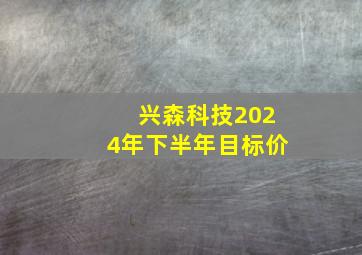 兴森科技2024年下半年目标价